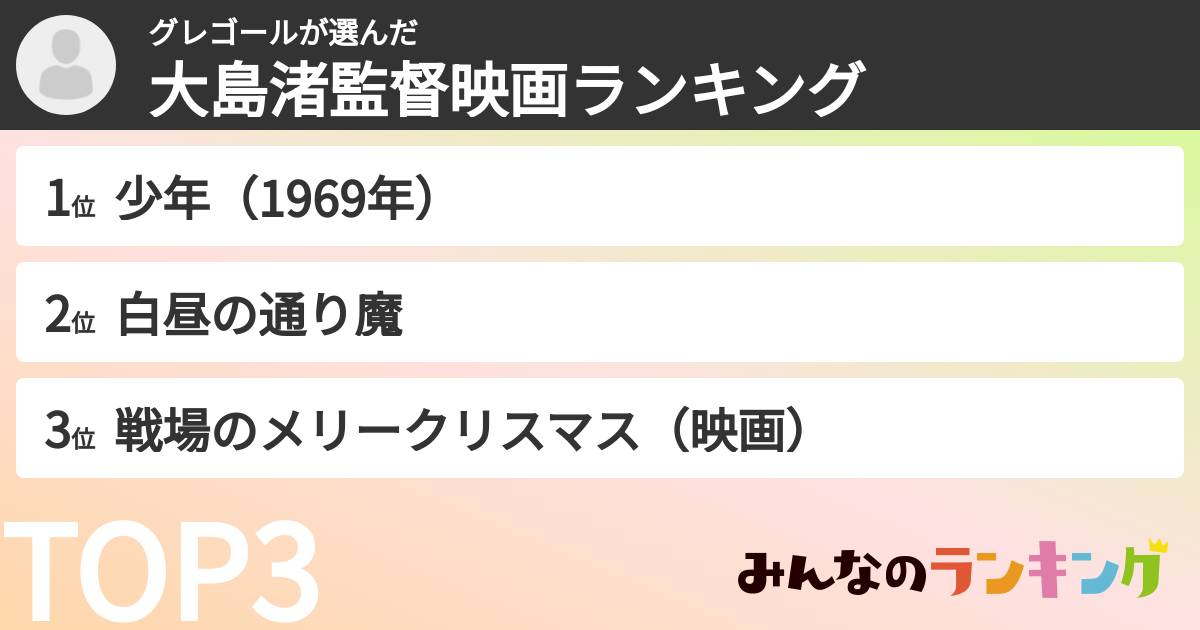 グレゴールが選んだ
大島渚監督映画ランキング

1位 少年（1969年）

2位 白昼の通り魔

3位 戦場のメリークリスマス（映画）

TOP3

みんなのランキング